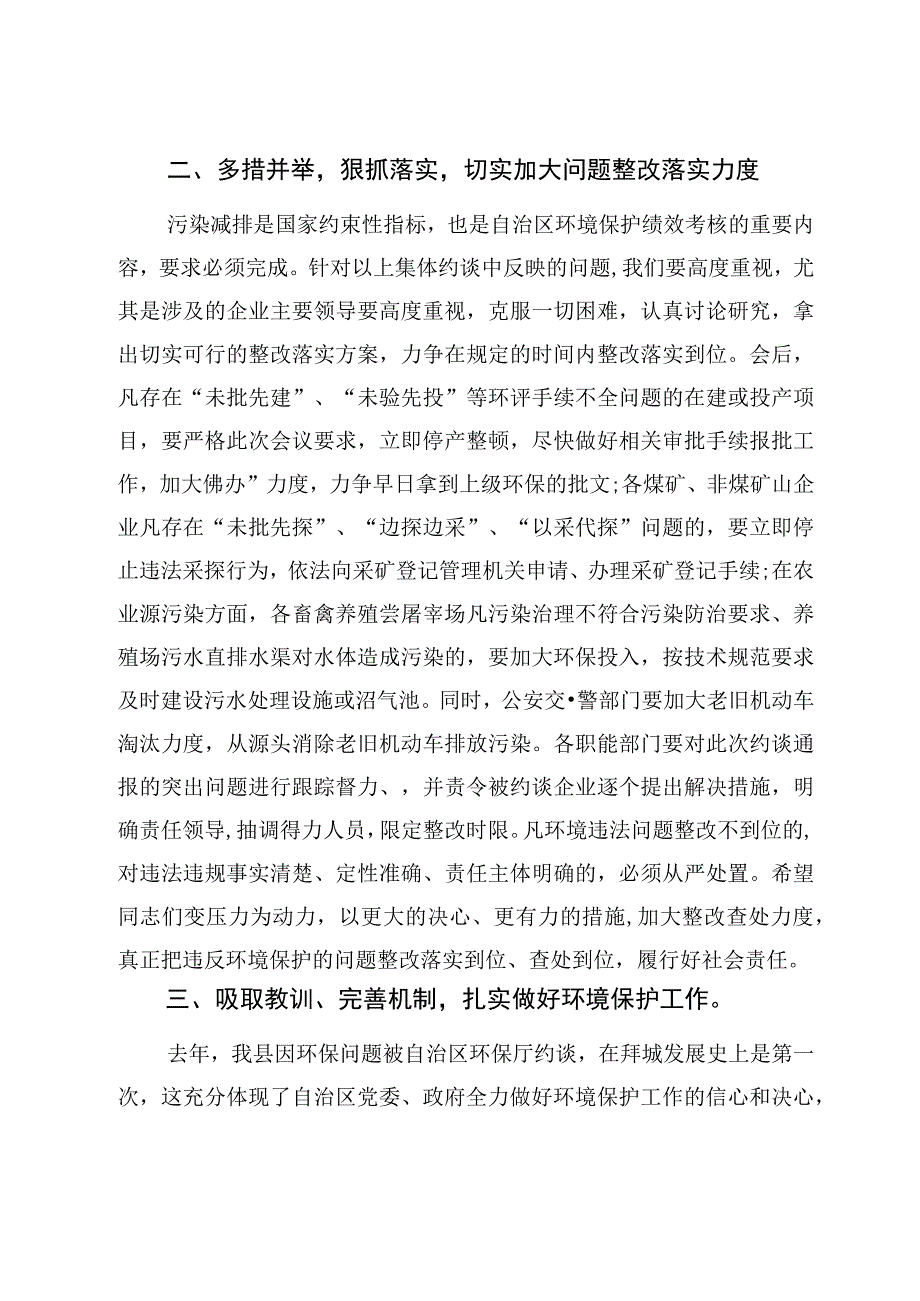 二、多措并举，狠抓落实，切实加大问题整改落实力度

污染减排是国家约束性指标，也是自治区环境保护绩效考核的重要内容，要求必须完成。针对以上集体约谈中反映的问题，我们要高度重视，尤其是涉及的企业主要领导要高度重视，克服一切困难，认真讨论研究，拿出切实可行的整改落实方案，力争在规定的时间内整改落实到位。会后，凡存在“未批先建”、“未验先投”等环评手续不全问题的在建或投产项目，要严格此次会议要求，立即停产整顿，尽快做好相关审批手续报批工作，加大佛办”力度，力争早日拿到上级环保的批文;各煤矿、非煤矿山企业凡存在“未批先探”、“边探边采”、“以采代探”问题的，要立即停止违法采探行为，依法向采矿登记管理机关申请、办理采矿登记手续;在农业源污染方面，各畜禽养殖尝屠宰场凡污染治理不符合污染防治要求、养殖场污水直排水渠对水体造成污染的，要加大环保投入，按技术规范要求及时建设污水处理设施或沼气池。同时，公安交•警部门要加大老旧机动车淘汰力度，从源头消除老旧机动车排放污染。各职能部门要对此次约谈通报的突出问题进行跟踪督力、，并责令被约谈企业逐个提出解决措施，明确责任领导，抽调得力人员，限定整改时限。凡环境违法问题整改不到位的，对违法违规事实清楚、定性准确、责任主体明确的，必须从严处置。希望同志们变压力为动力，以更大的决心、更有力的措施，加大整改查处力度，真正把违反环境保护的问题整改落实到位、查处到位，履行好社会责任。

三、吸取教训、完善机制，扎实做好环境保护工作。

去年，我县因环保问题被自治区环保厅约谈，在拜城发展史上是第一次，这充分体现了自治区党委、政府全力做好环境保护工作的信心和决心，